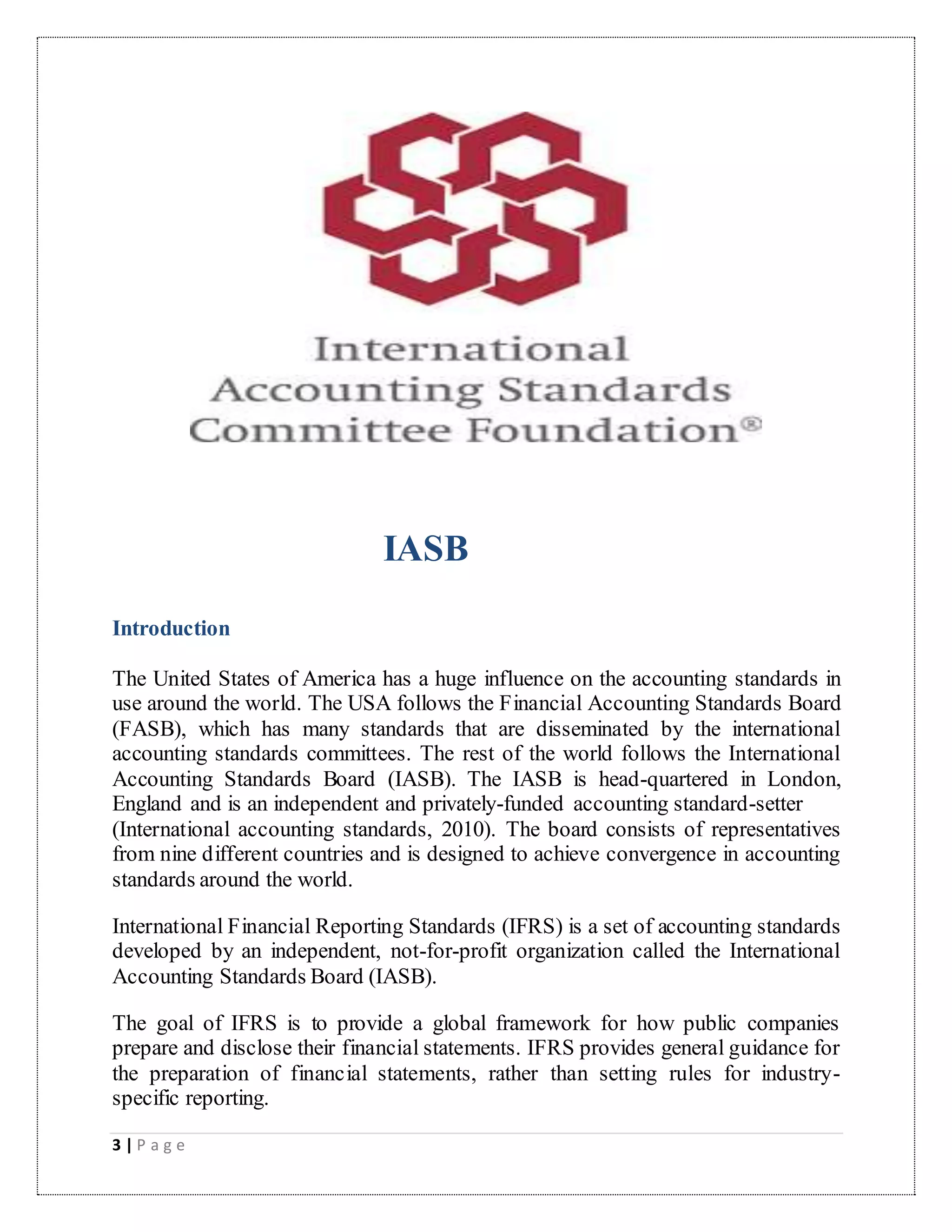 International Accounting Standards Committee Foundation®

IASB

Introduction

The United States of America has a huge influence on the accounting standards in use around the world. The USA follows the Financial Accounting Standards Board (FASB), which has many standards that are disseminated by the international accounting standards committees. The rest of the world follows the International Accounting Standards Board (IASB). The IASB is head-quartered in London, England and is an independent and privately-funded accounting standard-setter (International accounting standards, 2010). The board consists of representatives from nine different countries and is designed to achieve convergence in accounting standards around the world.

International Financial Reporting Standards (IFRS) is a set of accounting standards developed by an independent, not-for-profit organization called the International Accounting Standards Board (IASB).

The goal of IFRS is to provide a global framework for how public companies prepare and disclose their financial statements. IFRS provides general guidance for the preparation of financial statements, rather than setting rules for industry-specific reporting.

3 | Page